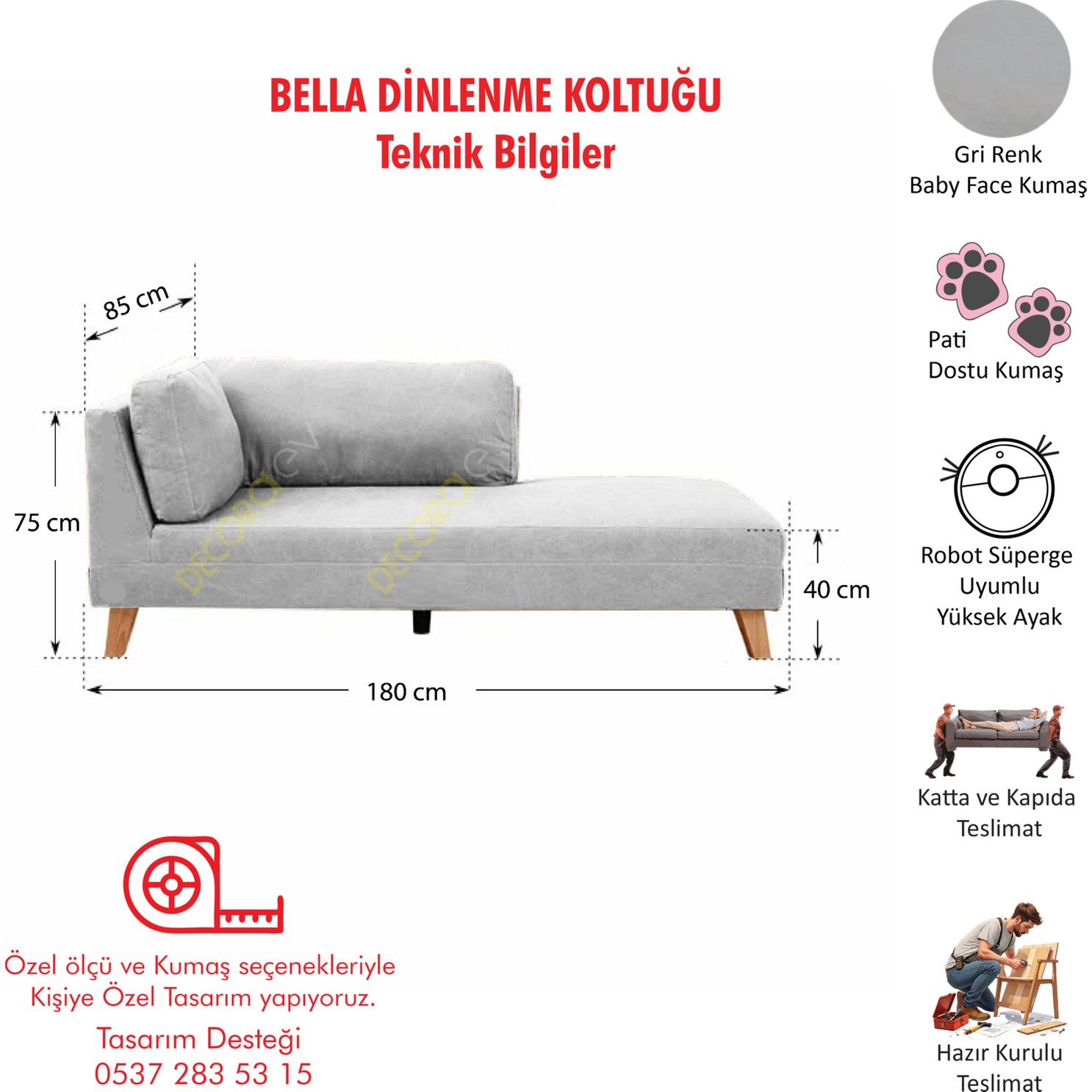 BELLA DİNLENME KOLTUĞU
Teknik Bilgiler

85 cm

75 cm

40 cm

180 cm

Özel ölçü ve Kumaş seçenekleriyle
Kişiye Özel Tasarım yapıyoruz.

Tasarım Desteği
0537 283 53 15

Gri Renk
Baby Face Kumaş

Pati
Dostu Kumaş

Robot Süperge
Uyumlu
Yüksek Ayak

Katta ve Kapıda
Teslimat

Hazır Kurulu
Teslimat

DECORAev